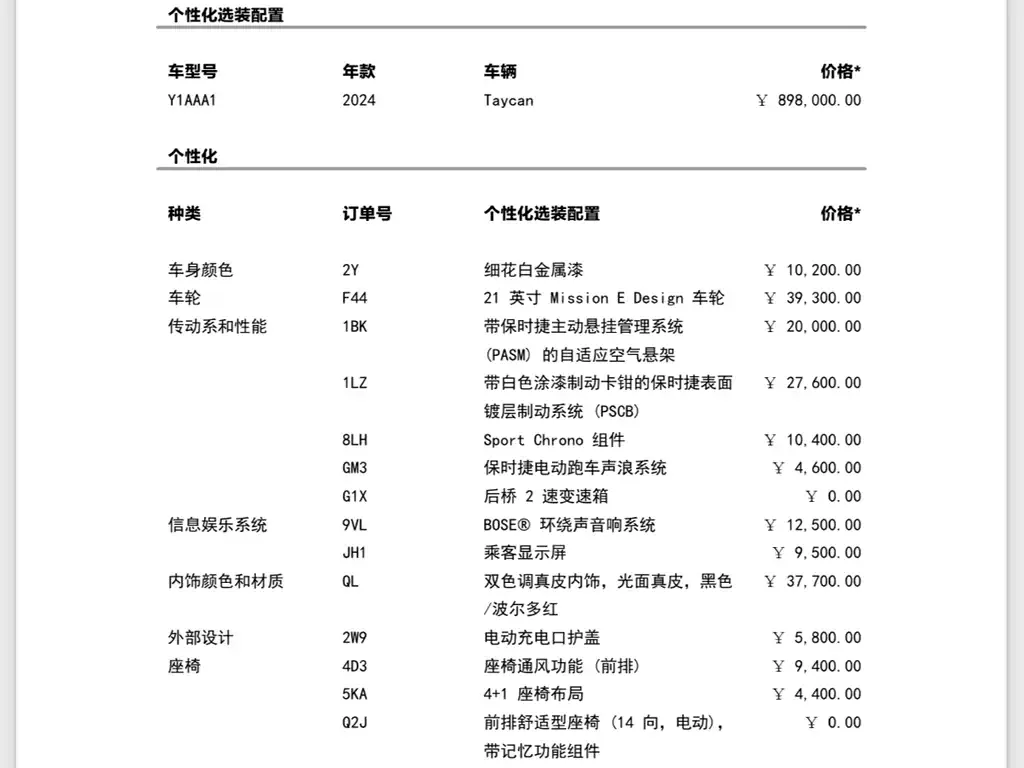 个性化选装配置

| 车型号 | 年款 | 车辆 | 价格* |
|---|---|---|---|
| Y1AAA1 | 2024 | Taycan | ￥ 898,000.00 |

个性化

| 种类 | 订单号 | 个性化选装配置 | 价格* |
|---|---|---|---|
| 车身颜色 | 2Y | 细花白金属漆 | ￥ 10,200.00 |
| 车轮 | F44 | 21 英寸 Mission E Design 车轮 | ￥ 39,300.00 |
| 传动系和性能 | 1BK | 带保时捷主动悬挂管理系统 (PASM) 的自适应空气悬架 | ￥ 20,000.00 |
| | 1LZ | 带白色涂漆制动卡钳的保时捷表面镀层制动系统 (PSCB) | ￥ 27,600.00 |
| | 8LH | Sport Chrono 组件 | ￥ 10,400.00 |
| | GM3 | 保时捷电动跑车声浪系统 | ￥ 4,600.00 |
| | G1X | 后桥 2 速变速箱 | ￥ 0.00 |
| 信息娱乐系统 | 9VL | BOSE® 环绕声音响系统 | ￥ 12,500.00 |
| | JH1 | 乘客显示屏 | ￥ 9,500.00 |
| 内饰颜色和材质 | QL | 双色调真皮内饰，光面真皮，黑色/波尔多红 | ￥ 37,700.00 |
| 外部设计 | 2W9 | 电动充电口护盖 | ￥ 5,800.00 |
| 座椅 | 4D3 | 座椅通风功能 (前排) | ￥ 9,400.00 |
| | 5KA | 4+1 座椅布局 | ￥ 4,400.00 |
| | Q2J | 前排舒适型座椅 (14 向，电动)，带记忆功能组件 | ￥ 0.00 |